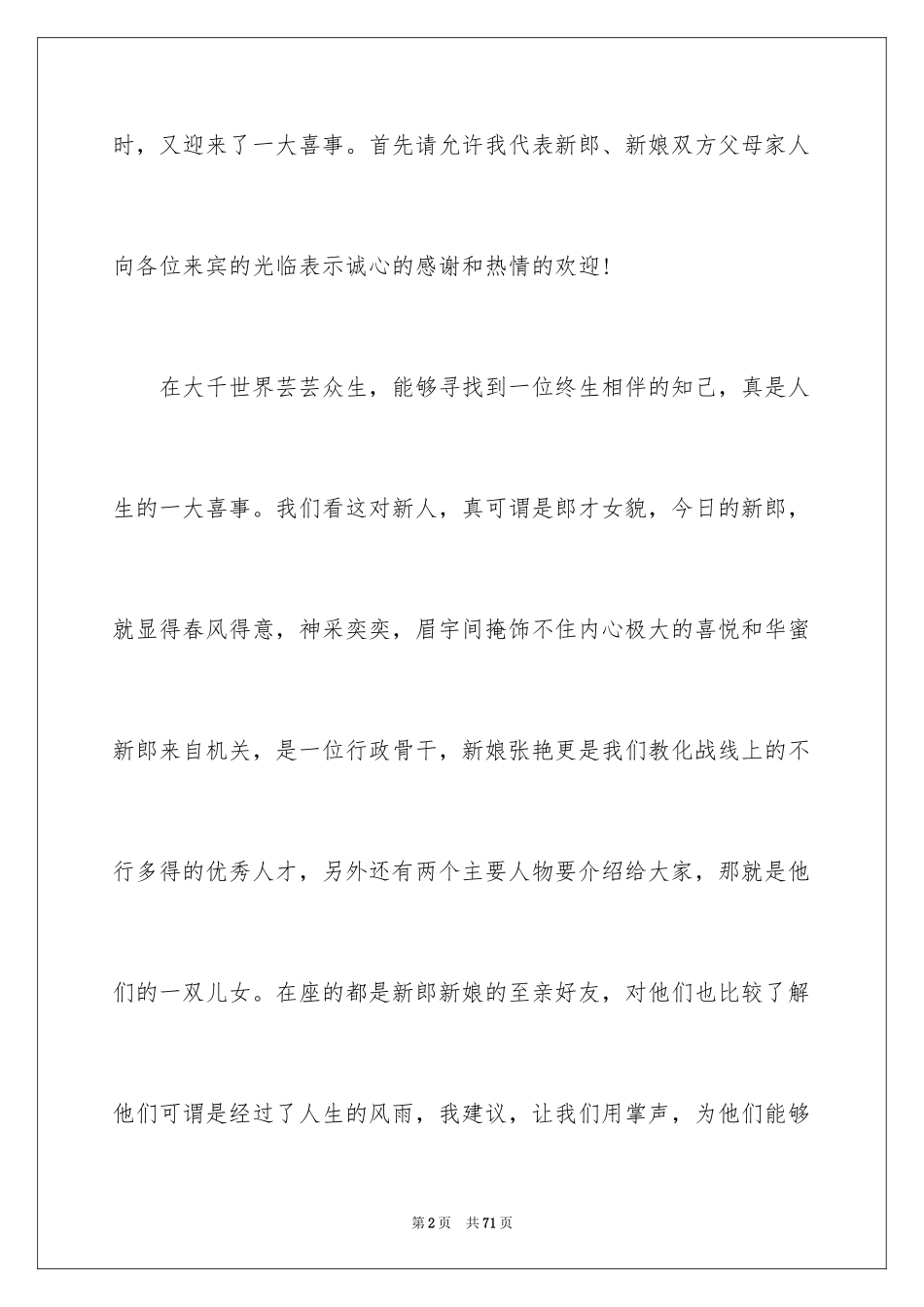 时，又迎来了一大喜事。首先请允许我代表新郎、新娘双方父母家人向各位来宾的光临表示诚心的感谢和热情的欢迎！

在大千世界芸芸众生，能够寻找到一位终生相伴的知己，真是人生的一大喜事。我们看这对新人，真可谓是郎才女貌，今日的新郎，就显得春风得意，神采奕奕，眉宇间掩饰不住内心极大的喜悦和华蜜新郎来自机关，是一位行政骨干，新娘张艳更是我们教化战线上的不行多得的优秀人才，另外还有两个主要人物要介绍给大家，那就是他们的一双儿女。在座的都是新郎新娘的至亲好友，对他们也比较了解他们可谓是经过了人生的风雨，我建议，让我们用掌声，为他们能够

第2页　共71页